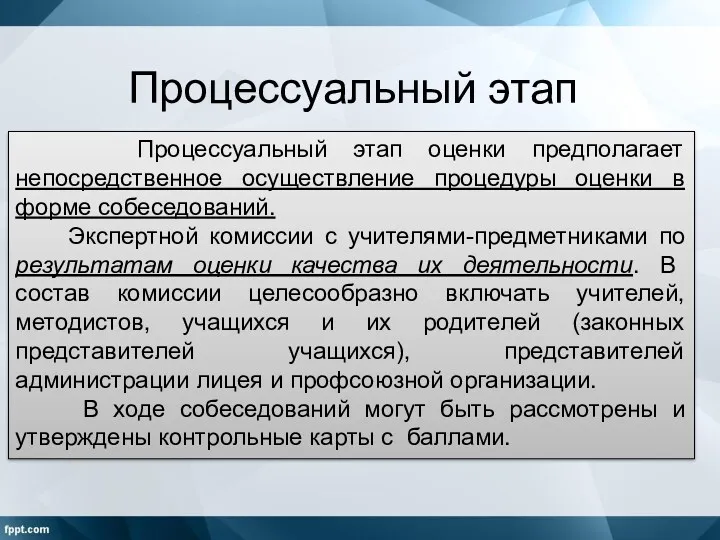 Процессуальный этап

Процессуальный этап оценки предполагает непосредственное осуществление процедуры оценки в форме собеседований.

Экспертной комиссии с учителями-предметниками по результатам оценки качества их деятельности. В состав комиссии целесообразно включать учителей, методистов, учащихся и их родителей (законных представителей учащихся), представителей администрации лицея и профсоюзной организации.

В ходе собеседований могут быть рассмотрены и утверждены контрольные карты с баллами.

fppt.com